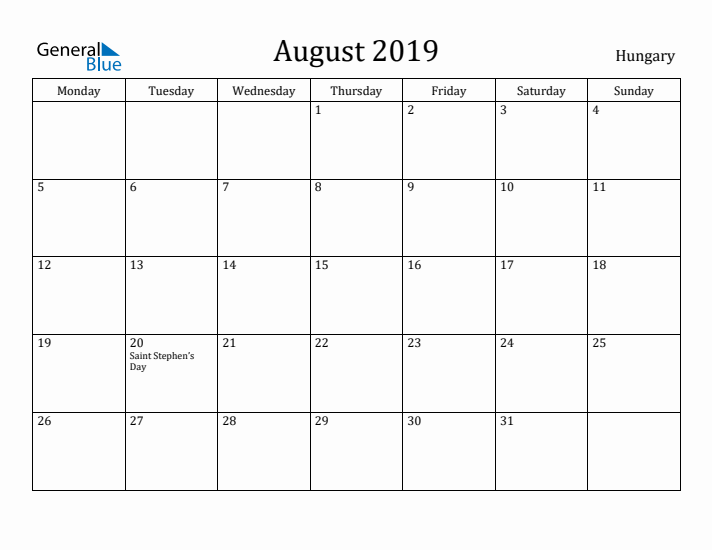 General Blue

August 2019

Hungary

| Monday | Tuesday | Wednesday | Thursday | Friday | Saturday | Sunday |
|---|---|---|---|---|---|---|
| | | | 1 | 2 | 3 | 4 |
| 5 | 6 | 7 | 8 | 9 | 10 | 11 |
| 12 | 13 | 14 | 15 | 16 | 17 | 18 |
| 19 | 20 Saint Stephen's Day | 21 | 22 | 23 | 24 | 25 |
| 26 | 27 | 28 | 29 | 30 | 31 | |